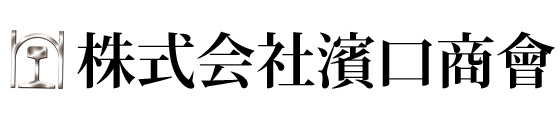 株式会社濱口商會